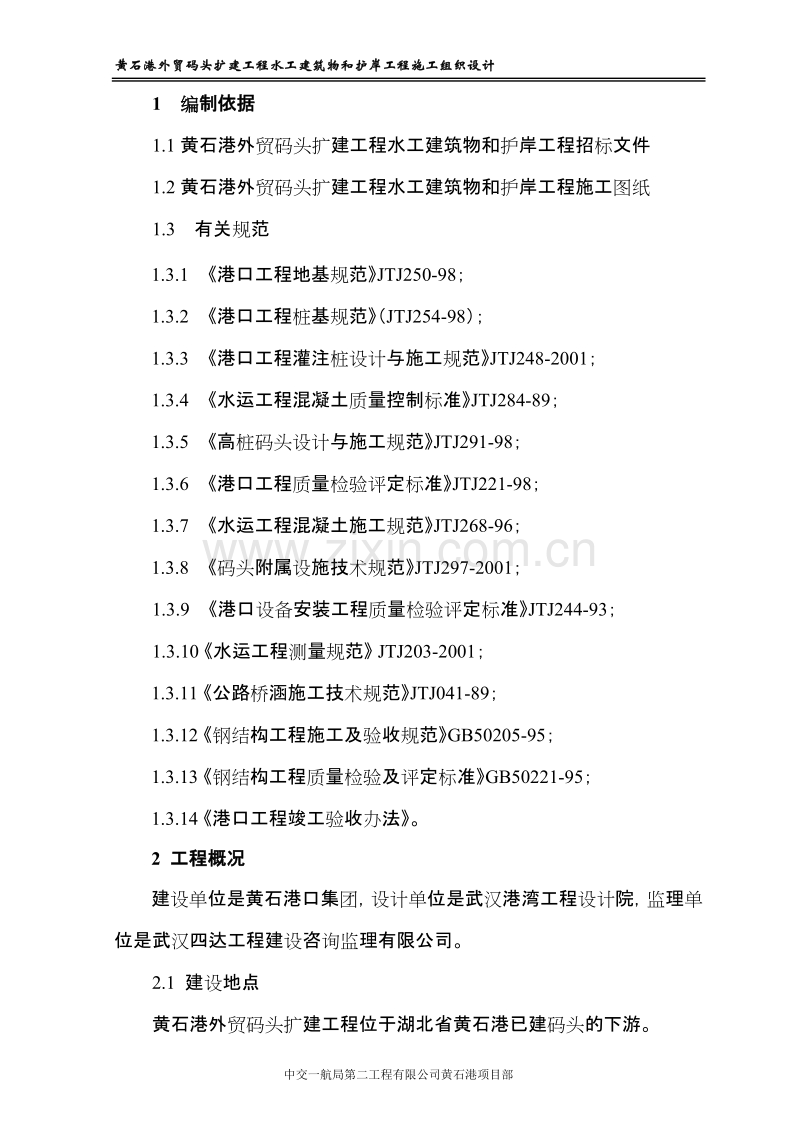 黄石港外贸码头扩建工程水工建筑物和护岸工程施工组织设计

1 编制依据

1.1 黄石港外贸码头扩建工程水工建筑物和护岸工程招标文件

1.2 黄石港外贸码头扩建工程水工建筑物和护岸工程施工图纸

1.3 有关规范

1.3.1 《港口工程地基规范》JTJ250-98；

1.3.2 《港口工程桩基规范》(JTJ254-98)；

1.3.3 《港口工程灌注桩设计与施工规范》JTJ248-2001；

1.3.4 《水运工程混凝土质量控制标准》JTJ284-89；

1.3.5 《高桩码头设计与施工规范》JTJ291-98；

1.3.6 《港口工程质量检验评定标准》JTJ221-98；

1.3.7 《水运工程混凝土施工规范》JTJ268-96；

1.3.8 《码头附属设施技术规范》JTJ297-2001；

1.3.9 《港口设备安装工程质量检验评定标准》JTJ244-93；

1.3.10《水运工程测量规范》JTJ203-2001；

1.3.11《公路桥涵施工技术规范》JTJ041-89；

1.3.12《钢结构工程施工及验收规范》GB50205-95；

1.3.13《钢结构工程质量检验及评定标准》GB50221-95；

1.3.14《港口工程竣工验收办法》。

2 工程概况

建设单位是黄石港口集团，设计单位是武汉港湾工程设计院，监理单位是武汉四达工程建设咨询监理有限公司。

2.1 建设地点

黄石港外贸码头扩建工程位于湖北省黄石港已建码头的下游。

www.zixin.com.cn

中交一航局第二工程有限公司黄石港项目部